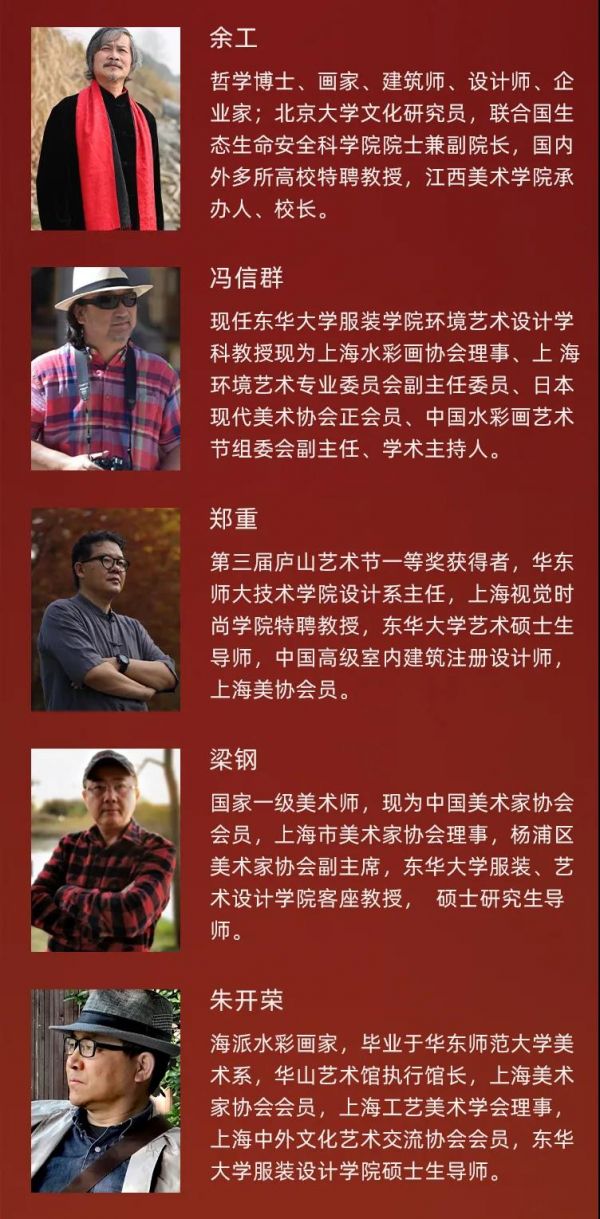 余工

哲学博士、画家、建筑师、设计师、企业家；北京大学文化研究员，联合国生态生命安全科学院院士兼副院长，国内外多所高校特聘教授，江西美术学院承办人、校长。

冯信群

现任东华大学服装学院环境艺术设计学科教授现为上海水彩画协会理事、上海环境艺术专业委员会副主任委员、日本现代美术协会正会员、中国水彩画艺术节组委会副主任、学术主持人。

郑重

第三届庐山艺术节一等奖获得者，华东师大技术学院设计系主任，上海视觉时尚学院特聘教授，东华大学艺术硕士生导师，中国高级室内建筑注册设计师，上海美协会员。

梁钢

国家一级美术师，现为中国美术家协会会员，上海市美术家协会理事，杨浦区美术家协会副主席，东华大学服装、艺术设计学院客座教授， 硕士研究生导师。

朱开荣

海派水彩画家，毕业于华东师范大学美术系，华山艺术馆执行馆长，上海美术家协会会员，上海工艺美术学会理事，上海中外文化艺术交流协会会员，东华大学服装设计学院硕士生导师。